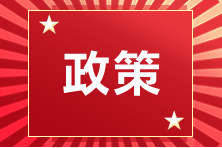 政策